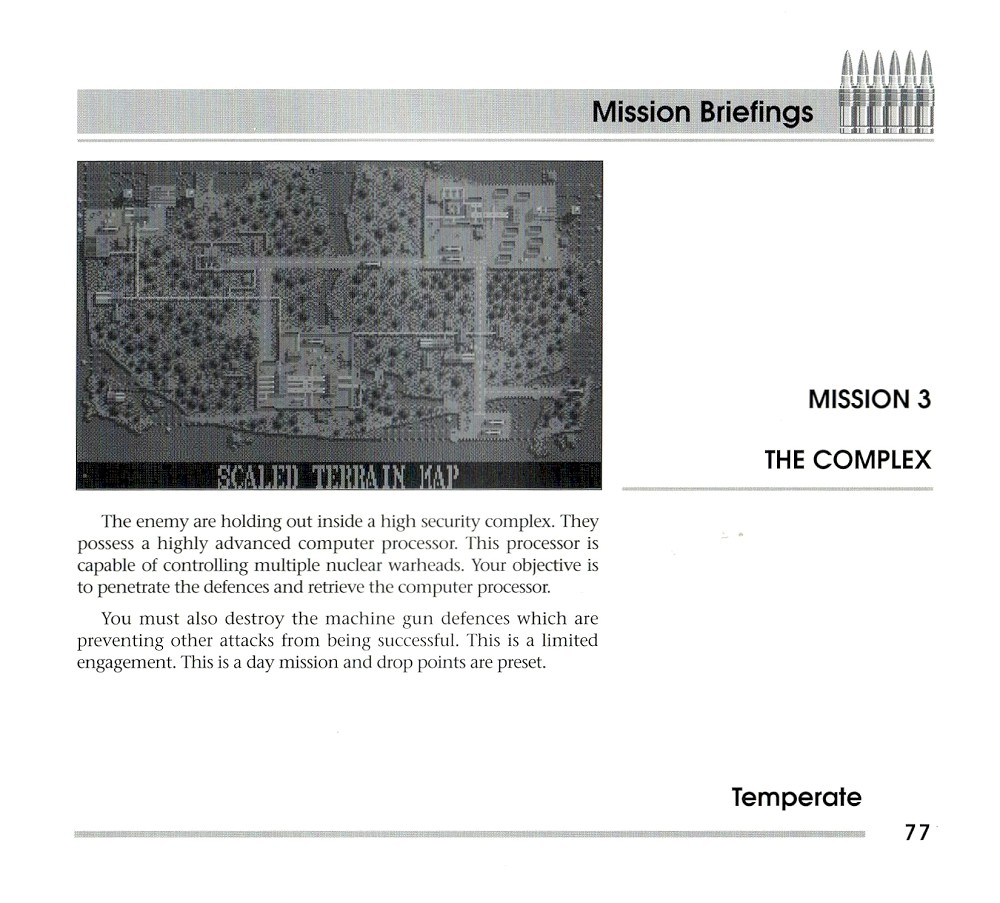 Mission Briefings

SCALED TERRAIN MAP

MISSION 3

THE COMPLEX

The enemy are holding out inside a high security complex. They possess a highly advanced computer processor. This processor is capable of controlling multiple nuclear warheads. Your objective is to penetrate the defences and retrieve the computer processor.

You must also destroy the machine gun defences which are preventing other attacks from being successful. This is a limited engagement. This is a day mission and drop points are preset.

Temperate

77